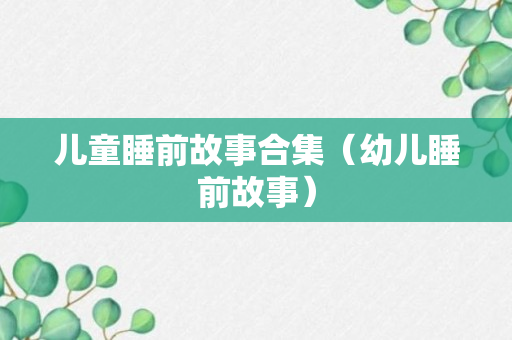 儿童睡前故事合集（幼儿睡前故事）